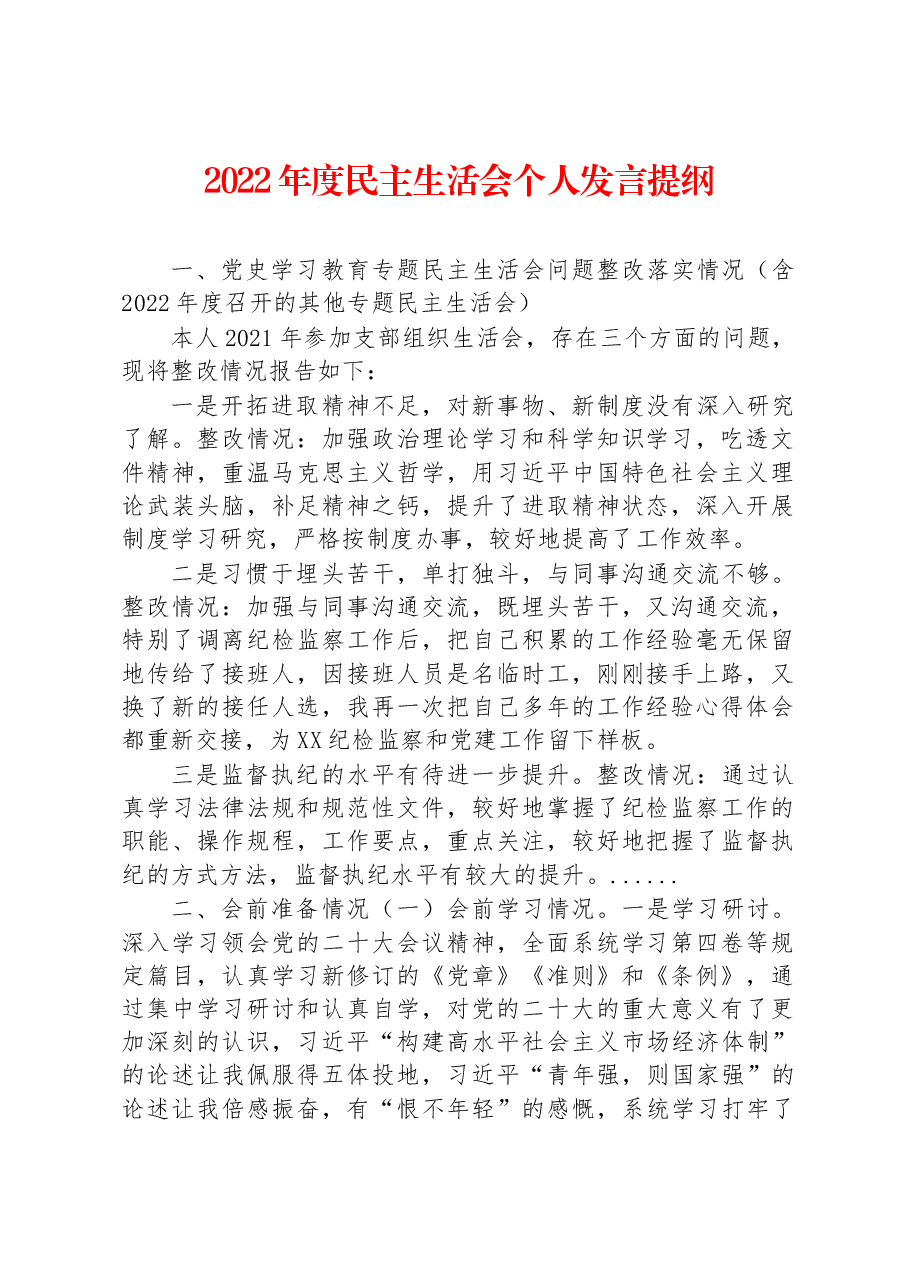 2022年度民主生活会个人发言提纲

一、党史学习教育专题民主生活会问题整改落实情况（含2022年度召开的其他专题民主生活会）

本人2021年参加支部组织生活会，存在三个方面的问题，现将整改情况报告如下：

一是开拓进取精神不足，对新事物、新制度没有深入研究了解。整改情况：加强政治理论学习和科学知识学习，吃透文件精神，重温马克思主义哲学，用习近平中国特色社会主义理论武装头脑，补足精神之钙，提升了进取精神状态，深入开展制度学习研究，严格按制度办事，较好地提高了工作效率。

二是习惯于埋头苦干，单打独斗，与同事沟通交流不够。整改情况：加强与同事沟通交流，既埋头苦干，又沟通交流，特别了调离纪检监察工作后，把自己积累的工作经验毫无保留地传给了接班人，因接班人员是名临时工，刚刚接手上路，又换了新的接任人选，我再一次把自己多年的工作经验心得体会都重新交接，为XX纪检监察和党建工作留下样板。

三是监督执纪的水平有待进一步提升。整改情况：通过认真学习法律法规和规范性文件，较好地掌握了纪检监察工作的职能、操作规程，工作要点，重点关注，较好地把握了监督执纪的方式方法，监督执纪水平有较大的提升。......

二、会前准备情况（一）会前学习情况。一是学习研讨。深入学习领会党的二十大会议精神，全面系统学习第四卷等规定篇目，认真学习新修订的《党章》《准则》和《条例》，通过集中学习研讨和认真自学，对党的二十大的重大意义有了更加深刻的认识，习近平“构建高水平社会主义市场经济体制”的论述让我佩服得五体投地，习近平“青年强，则国家强”的论述让我倍感振奋，有“恨不年轻”的感慨，系统学习打牢了